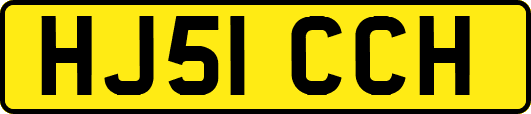 HJ51 CCH